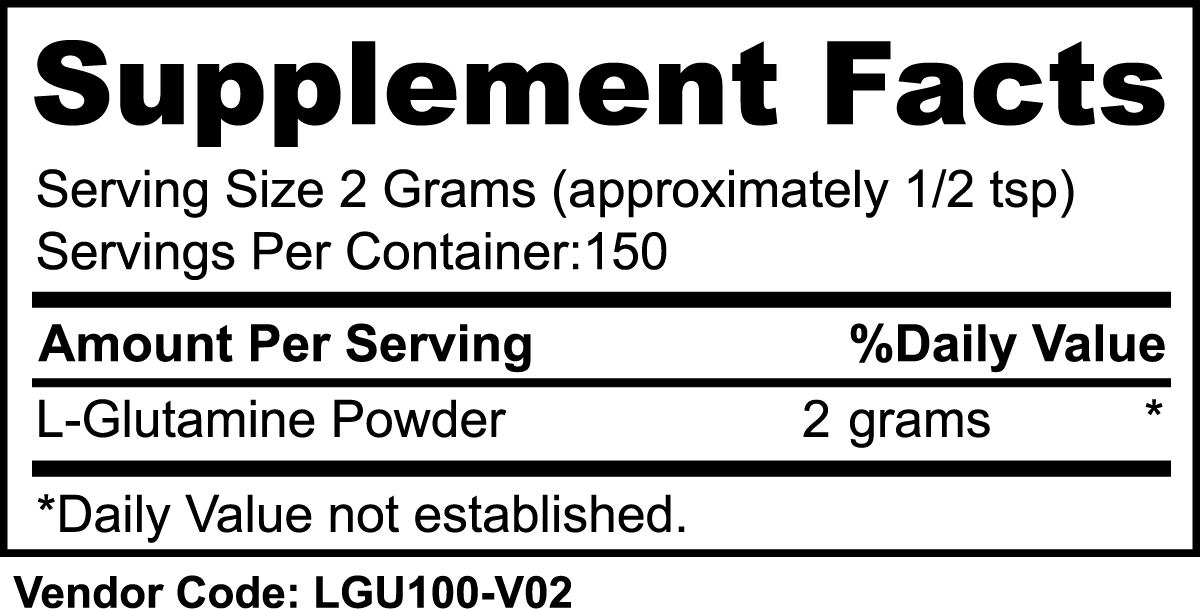 Supplement Facts

Serving Size 2 Grams (approximately 1/2 tsp)
Servings Per Container:150

| Amount Per Serving | | %Daily Value |
|---|---|---|
| L-Glutamine Powder | 2 grams | * |

*Daily Value not established.

Vendor Code: LGU100-V02